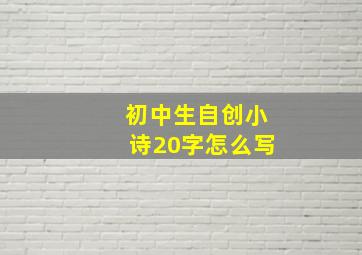 初中生自创小诗20字怎么写